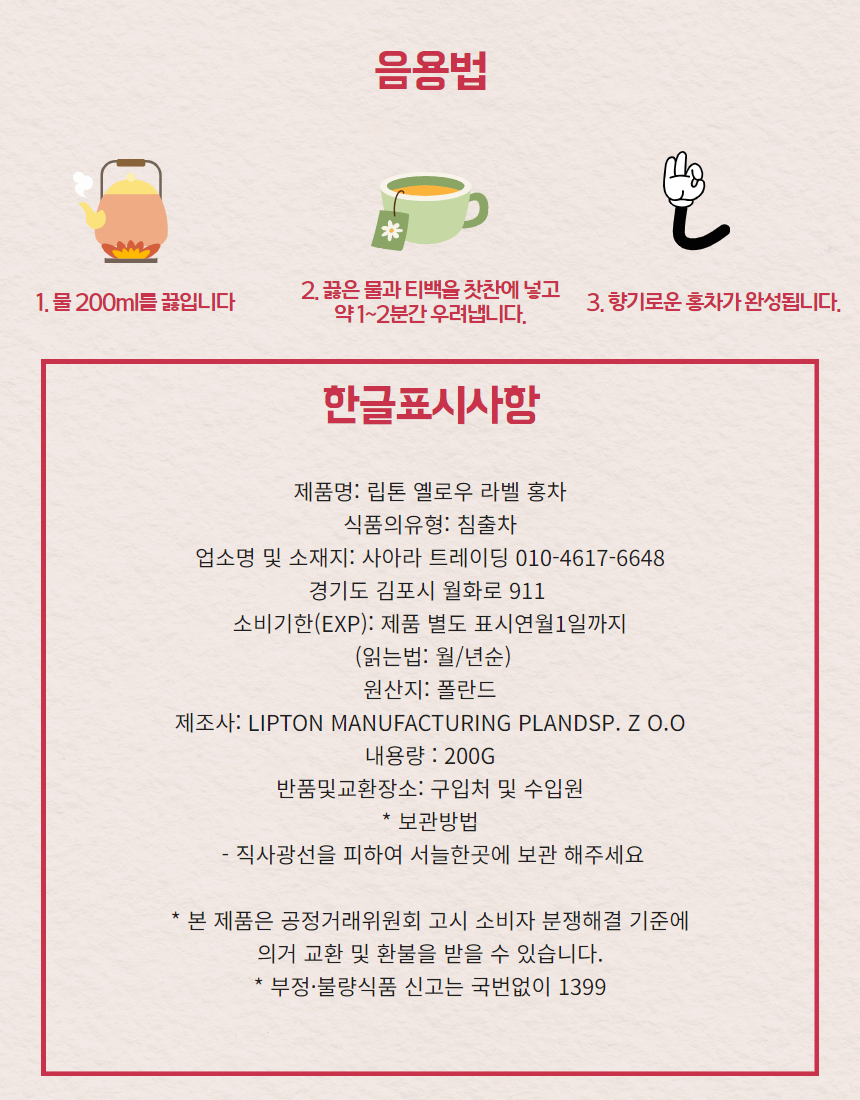 음용법

1. 물 200ml를 끓입니다

2. 끓은 물과 티백을 찻잔에 넣고 약 1~2분간 우려냅니다.

3. 향기로운 홍차가 완성됩니다.

한글표시사항

제품명: 립톤 옐로우 라벨 홍차
식품의유형: 침출차
업소명 및 소재지: 사아라 트레이딩 010-4617-6648
경기도 김포시 월화로 911
소비기한(EXP): 제품 별도 표시연월1일까지
(읽는법: 월/년순)
원산지: 폴란드
제조사: LIPTON MANUFACTURING PLANDSP. Z O.O
내용량 : 200G
반품및교환장소: 구입처 및 수입원
* 보관방법
- 직사광선을 피하여 서늘한곳에 보관 해주세요

* 본 제품은 공정거래위원회 고시 소비자 분쟁해결 기준에 의거 교환 및 환불을 받을 수 있습니다.
* 부정·불량식품 신고는 국번없이 1399